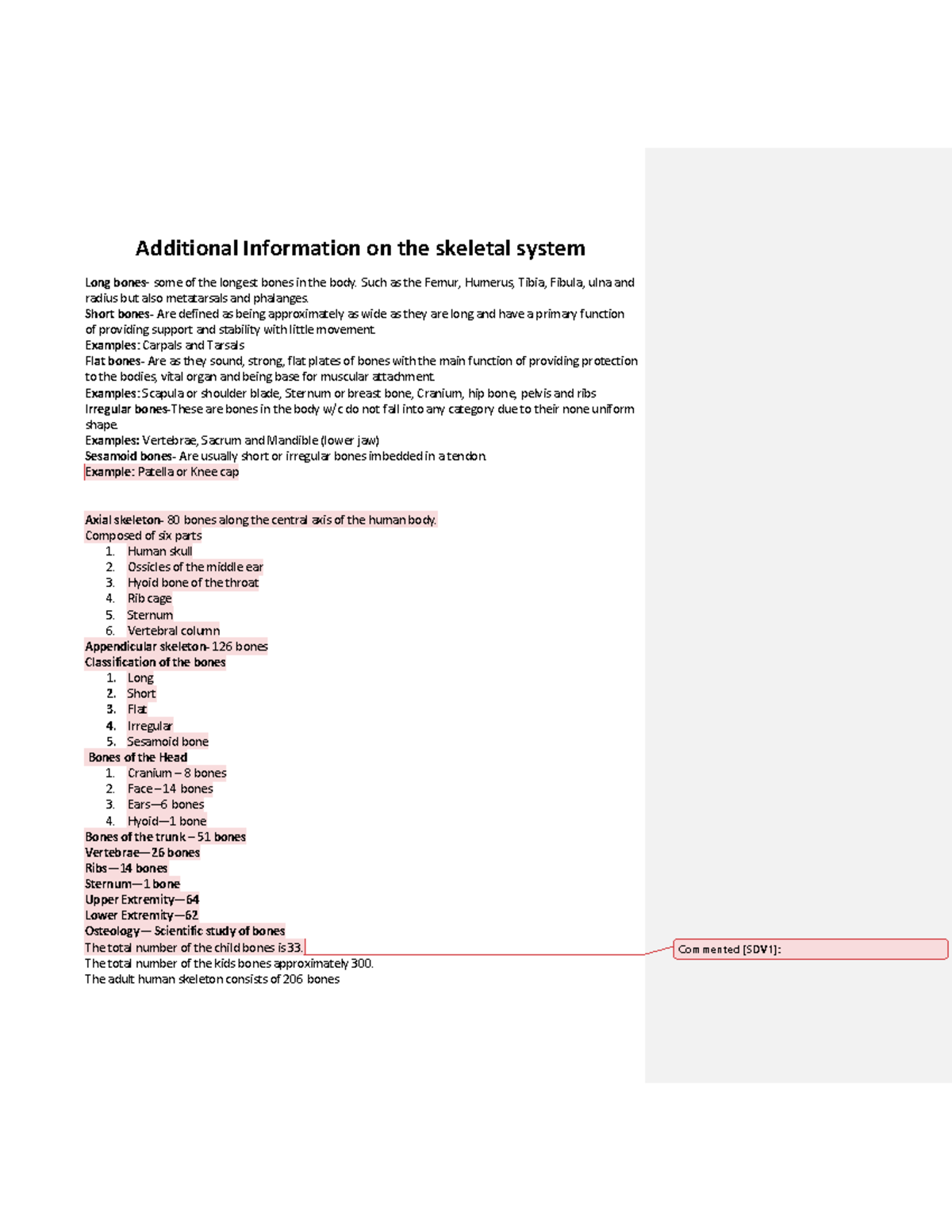 Additional Information on the skeletal system

Long bones- some of the longest bones in the body. Such as the Femur, Humerus, Tibia, Fibula, ulna and radius but also metatarsals and phalanges.
Short bones- Are defined as being approximately as wide as they are long and have a primary function of providing support and stability with little movement.
Examples: Carpals and Tarsals
Flat bones- Are as they sound, strong, flat plates of bones with the main function of providing protection to the bodies, vital organ and being base for muscular attachment.
Examples: Scapula or shoulder blade, Sternum or breast bone, Cranium, hip bone, pelvis and ribs
Irregular bones-These are bones in the body w/c do not fall into any category due to their none uniform shape.
Examples: Vertebrae, Sacrum and Mandible (lower jaw)
Sesamoid bones- Are usually short or irregular bones imbedded in a tendon.
Example: Patella or Knee cap

Axial skeleton- 80 bones along the central axis of the human body.
Composed of six parts
1. Human skull
2. Ossicles of the middle ear
3. Hyoid bone of the throat
4. Rib cage
5. Sternum
6. Vertebral column
Appendicular skeleton- 126 bones
Classification of the bones
1. Long
2. Short
3. Flat
4. Irregular
5. Sesamoid bone
Bones of the Head
1. Cranium – 8 bones
2. Face – 14 bones
3. Ears—6 bones
4. Hyoid—1 bone
Bones of the trunk – 51 bones
Vertebrae—26 bones
Ribs—14 bones
Sternum—1 bone
Upper Extremity—64
Lower Extremity—62
Osteology— Scientific study of bones
The total number of the child bones is 33.
The total number of the kids bones approximately 300.
The adult human skeleton consists of 206 bones

Commented [SDV1]: